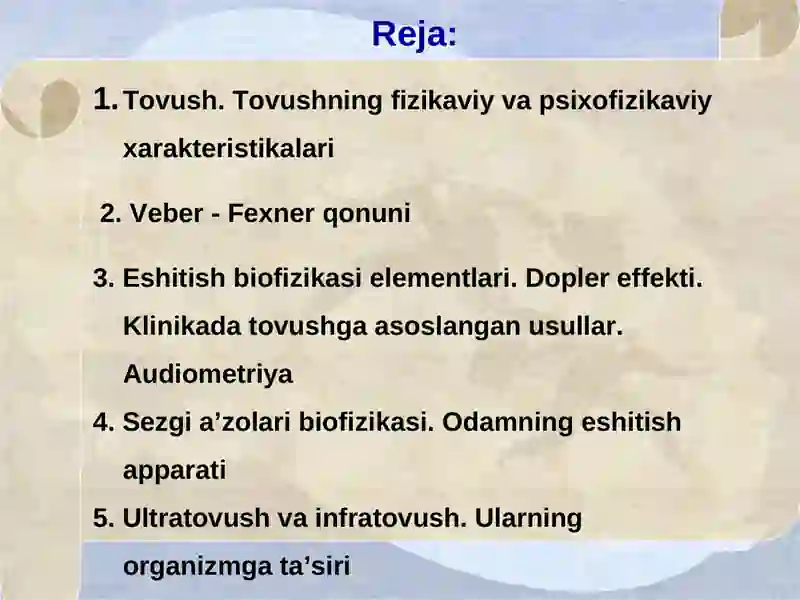 Reja:

1. Tovush. Tovushning fizikaviy va psixofizikaviy xarakteristikalari

2. Veber - Fexner qonuni

3. Eshitish biofizikasi elementlari. Dopler effekti. Klinikada tovushga asoslangan usullar. Audiometriya

4. Sezgi a’zolari biofizikasi. Odamning eshitish apparati

5. Ultratovush va infratovush. Ularning organizmga ta’siri